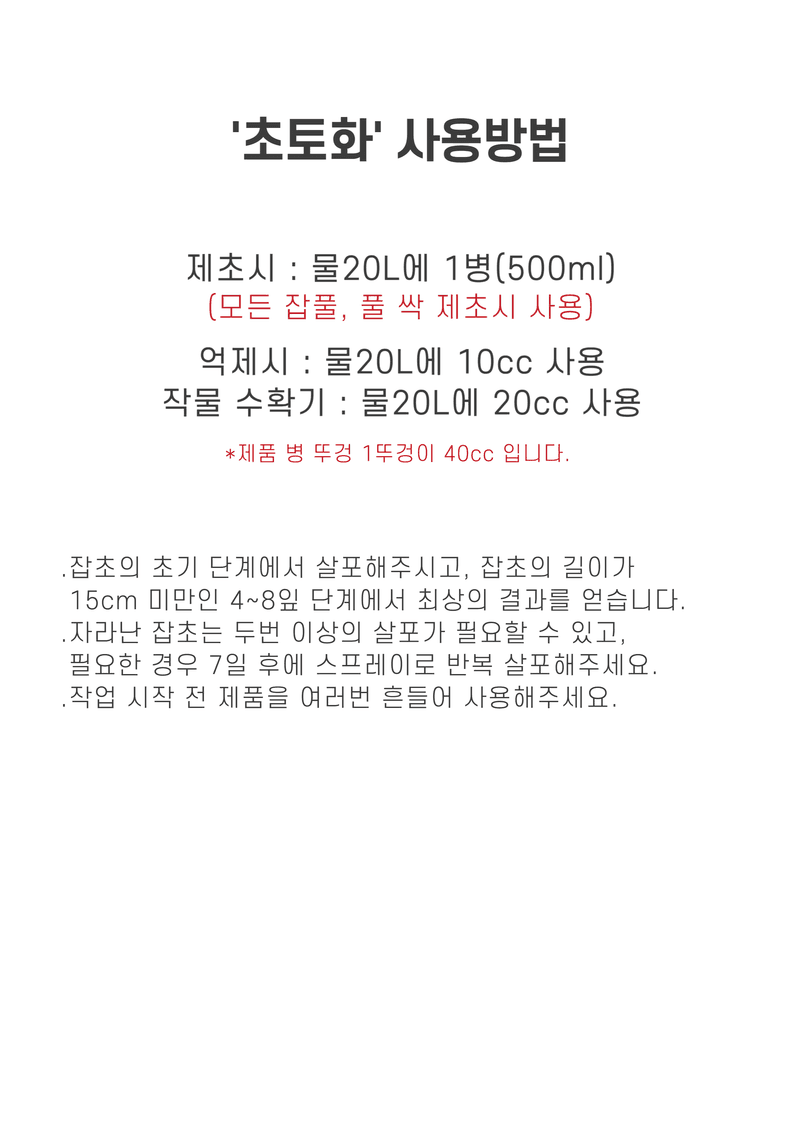 '초토화' 사용방법

제초시 : 물20L에 1병(500ml)
(모든 잡풀, 풀 싹 제초시 사용)

억제시 : 물20L에 10cc 사용
작물 수확기 : 물20L에 20cc 사용

*제품 병 뚜겅 1뚜겅이 40cc 입니다.

.잡초의 초기 단계에서 살포해주시고, 잡초의 길이가 15cm 미만인 4~8잎 단계에서 최상의 결과를 얻습니다.
.자라난 잡초는 두번 이상의 살포가 필요할 수 있고, 필요한 경우 7일 후에 스프레이로 반복 살포해주세요.
.작업 시작 전 제품을 여러번 흔들어 사용해주세요.